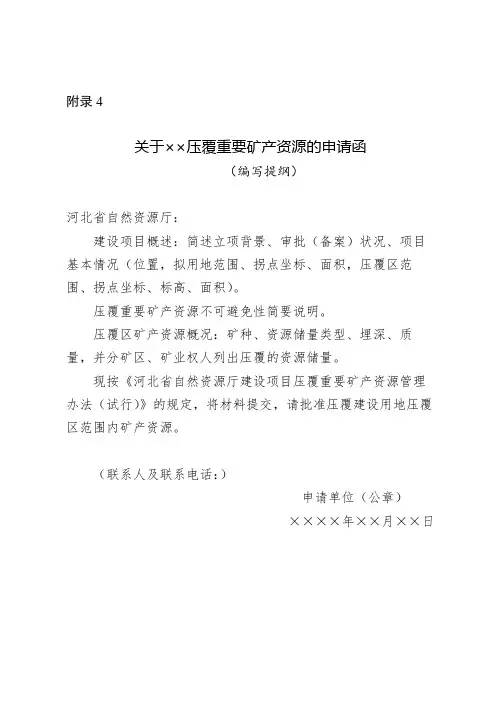 附录 4

关于××压覆重要矿产资源的申请函

（编写提纲）

河北省自然资源厅：

建设项目概述：简述立项背景、审批（备案）状况、项目基本情况（位置，拟用地范围、拐点坐标、面积，压覆区范围、拐点坐标、标高、面积）。

压覆重要矿产资源不可避免性简要说明。

压覆区矿产资源概况：矿种、资源储量类型、埋深、质量，并分矿区、矿业权人列出压覆的资源储量。

现按《河北省自然资源厅建设项目压覆重要矿产资源管理办法（试行）》的规定，将材料提交，请批准压覆建设用地压覆区范围内矿产资源。

（联系人及联系电话：）

申请单位（公章）

××××年××月××日